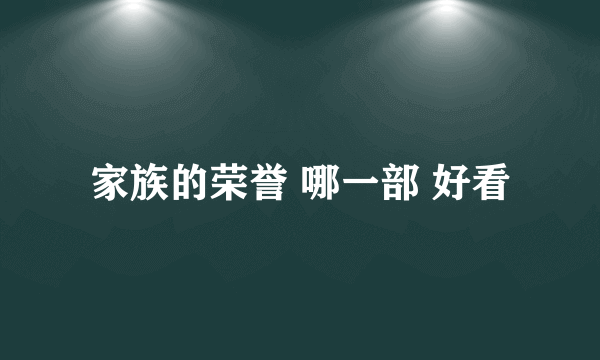 家族的荣誉 哪一部 好看